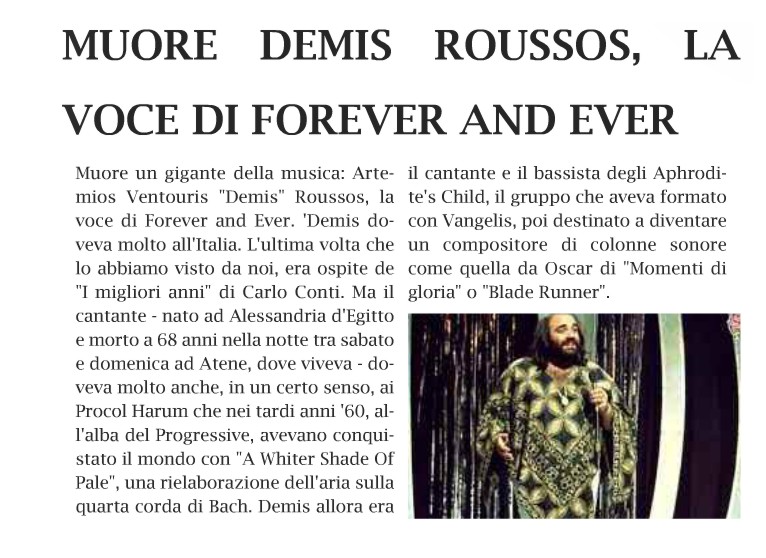 MUORE DEMIS ROUSSOS, LA VOCE DI FOREVER AND EVER

Muore un gigante della musica: Artemios Ventouris "Demis" Roussos, la voce di Forever and Ever. 'Demis doveva molto all'Italia. L'ultima volta che lo abbiamo visto da noi, era ospite de "I migliori anni" di Carlo Conti. Ma il cantante - nato ad Alessandria d'Egitto e morto a 68 anni nella notte tra sabato e domenica ad Atene, dove viveva - doveva molto anche, in un certo senso, ai Procol Harum che nei tardi anni '60, all'alba del Progressive, avevano conquistato il mondo con "A Whiter Shade Of Pale", una rielaborazione dell'aria sulla quarta corda di Bach. Demis allora era il cantante e il bassista degli Aphrodite's Child, il gruppo che aveva formato con Vangelis, poi destinato a diventare un compositore di colonne sonore come quella da Oscar di "Momenti di gloria" o "Blade Runner".